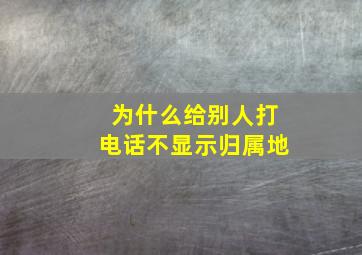 为什么给别人打电话不显示归属地